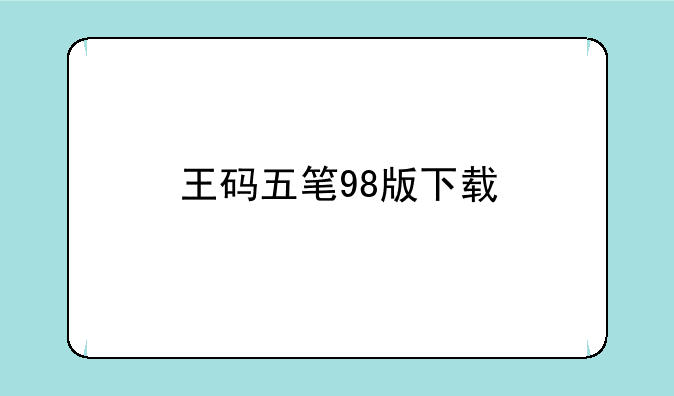 王码五笔98版下载